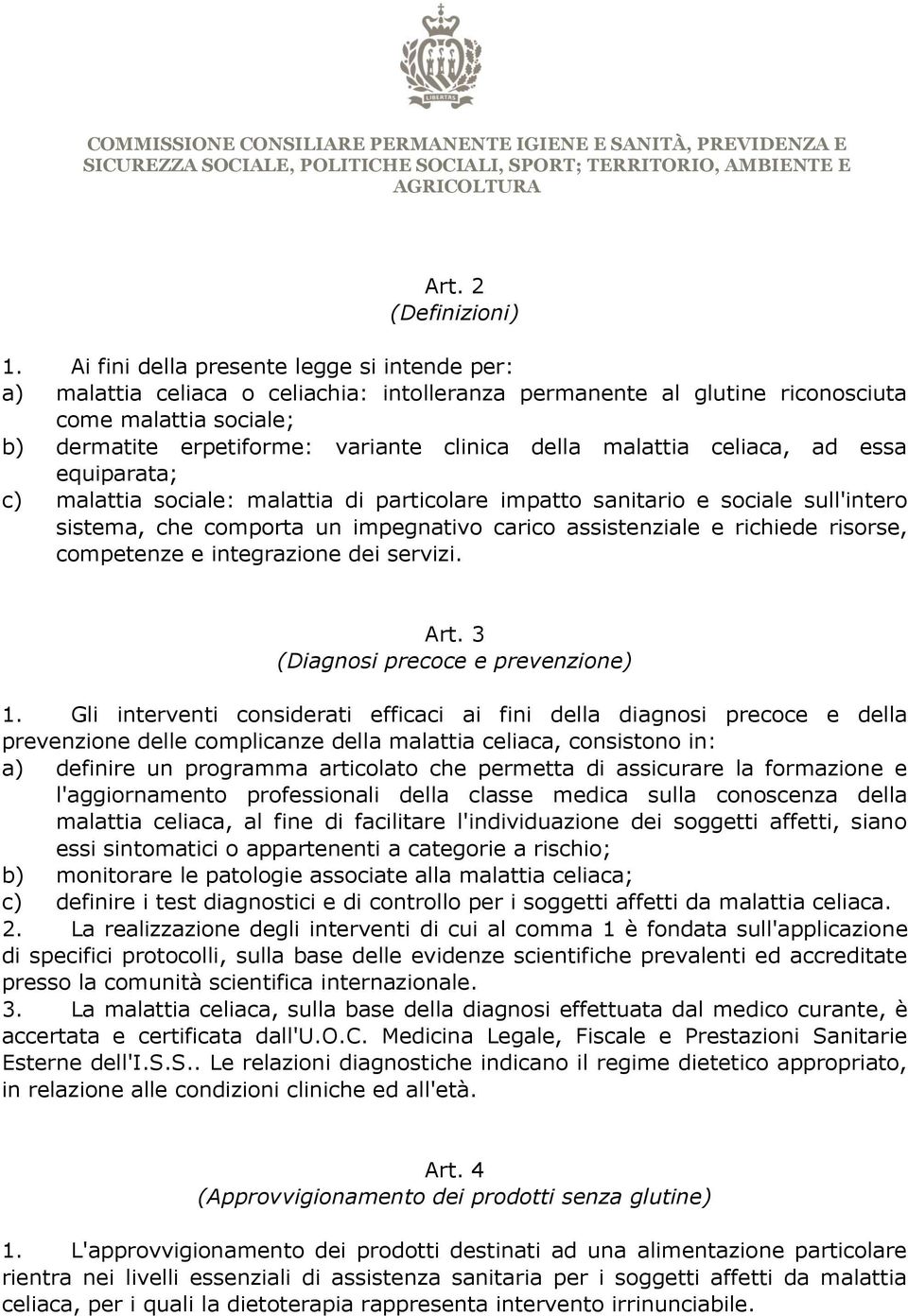 LIBERTAS

COMMISSIONE CONSILIARE PERMANENTE IGIENE E SANITÀ, PREVIDENZA E SICUREZZA SOCIALE, POLITICHE SOCIALI, SPORT; TERRITORIO, AMBIENTE E AGRICOLTURA

Art. 2
(Definizioni)

1. Ai fini della presente legge si intende per:
a) malattia celiaca o celiachia: intolleranza permanente al glutine riconosciuta come malattia sociale;
b) dermatite erpetiforme: variante clinica della malattia celiaca, ad essa equiparata;
c) malattia sociale: malattia di particolare impatto sanitario e sociale sull'intero sistema, che comporta un impegnativo carico assistenziale e richiede risorse, competenze e integrazione dei servizi.

Art. 3
(Diagnosi precoce e prevenzione)

1. Gli interventi considerati efficaci ai fini della diagnosi precoce e della prevenzione delle complicanze della malattia celiaca, consistono in:
a) definire un programma articolato che permetta di assicurare la formazione e l'aggiornamento professionali della classe medica sulla conoscenza della malattia celiaca, al fine di facilitare l'individuazione dei soggetti affetti, siano essi sintomatici o appartenenti a categorie a rischio;
b) monitorare le patologie associate alla malattia celiaca;
c) definire i test diagnostici e di controllo per i soggetti affetti da malattia celiaca.
2. La realizzazione degli interventi di cui al comma 1 è fondata sull'applicazione di specifici protocolli, sulla base delle evidenze scientifiche prevalenti ed accreditate presso la comunità scientifica internazionale.
3. La malattia celiaca, sulla base della diagnosi effettuata dal medico curante, è accertata e certificata dall'U.O.C. Medicina Legale, Fiscale e Prestazioni Sanitarie Esterne dell'I.S.S.. Le relazioni diagnostiche indicano il regime dietetico appropriato, in relazione alle condizioni cliniche ed all'età.

Art. 4
(Approvvigionamento dei prodotti senza glutine)

1. L'approvvigionamento dei prodotti destinati ad una alimentazione particolare rientra nei livelli essenziali di assistenza sanitaria per i soggetti affetti da malattia celiaca, per i quali la dietoterapia rappresenta intervento irrinunciabile.